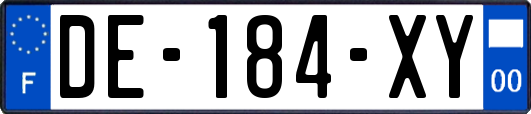 F
DE-184-XY
00